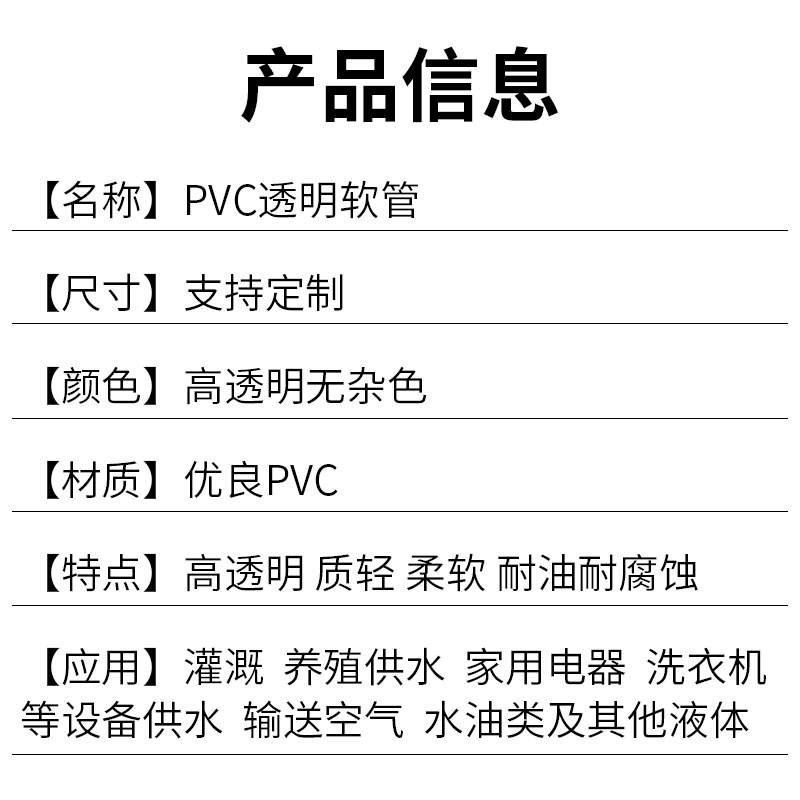 产品信息

【名称】PVC透明软管

【尺寸】支持定制

【颜色】高透明无杂色

【材质】优良PVC

【特点】高透明 质轻 柔软 耐油耐腐蚀

【应用】灌溉 养殖供水 家用电器 洗衣机等设备供水 输送空气 水油类及其他液体